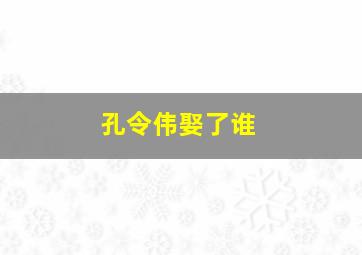 孔令伟娶了谁